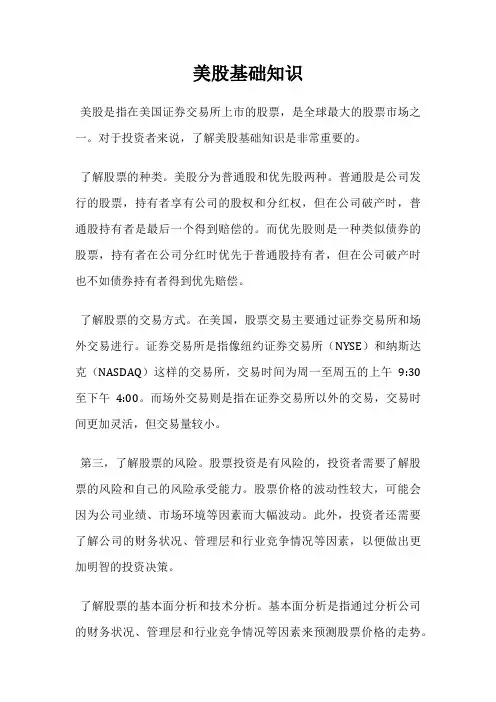 美股基础知识

美股是指在美国证券交易所上市的股票，是全球最大的股票市场之一。对于投资者来说，了解美股基础知识是非常重要的。

了解股票的种类。美股分为普通股和优先股两种。普通股是公司发行的股票，持有者享有公司的股权和分红权，但在公司破产时，普通股持有者是最后一个得到赔偿的。而优先股则是一种类似债券的股票，持有者在公司分红时优先于普通股持有者，但在公司破产时也不如债券持有者得到优先赔偿。

了解股票的交易方式。在美国，股票交易主要通过证券交易所和场外交易进行。证券交易所是指像纽约证券交易所（NYSE）和纳斯达克（NASDAQ）这样的交易所，交易时间为周一至周五的上午 9:30 至下午 4:00。而场外交易则是指在证券交易所以外的交易，交易时间更加灵活，但交易量较小。

第三，了解股票的风险。股票投资是有风险的，投资者需要了解股票的风险和自己的风险承受能力。股票价格的波动性较大，可能会因为公司业绩、市场环境等因素而大幅波动。此外，投资者还需要了解公司的财务状况、管理层和行业竞争情况等因素，以便做出更加明智的投资决策。

了解股票的基本面分析和技术分析。基本面分析是指通过分析公司的财务状况、管理层和行业竞争情况等因素来预测股票价格的走势。